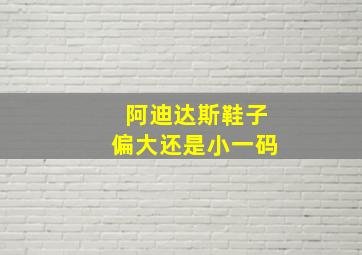 阿迪达斯鞋子
偏大还是小一码